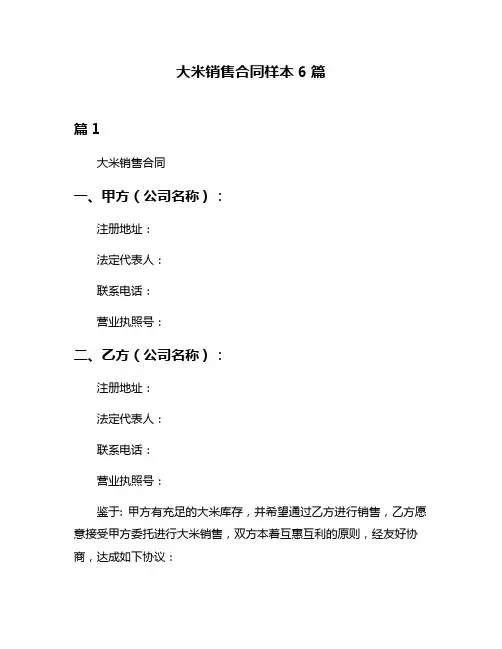 大米销售合同样本 6 篇

篇 1

大米销售合同

一、甲方（公司名称）：

注册地址：

法定代表人：

联系电话：

营业执照号：

二、乙方（公司名称）：

注册地址：

法定代表人：

联系电话：

营业执照号：

鉴于: 甲方有充足的大米库存，并希望通过乙方进行销售，乙方愿意接受甲方委托进行大米销售，双方本着互惠互利的原则，经友好协商，达成如下协议：